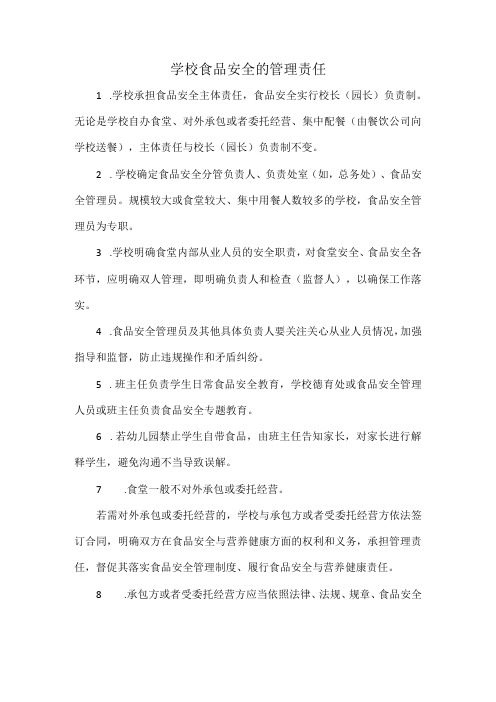 学校食品安全的管理责任

1 .学校承担食品安全主体责任，食品安全实行校长（园长）负责制。无论是学校自办食堂、对外承包或者委托经营、集中配餐（由餐饮公司向学校送餐），主体责任与校长（园长）负责制不变。

2 .学校确定食品安全分管负责人、负责处室（如，总务处）、食品安全管理员。规模较大或食堂较大、集中用餐人数较多的学校，食品安全管理员为专职。

3 .学校明确食堂内部从业人员的安全职责，对食堂安全、食品安全各环节，应明确双人管理，即明确负责人和检查（监督人），以确保工作落实。

4 .食品安全管理员及其他具体负责人要关注关心从业人员情况，加强指导和监督，防止违规操作和矛盾纠纷。

5 .班主任负责学生日常食品安全教育，学校德育处或食品安全管理人员或班主任负责食品安全专题教育。

6 .若幼儿园禁止学生自带食品，由班主任告知家长，对家长进行解释学生，避免沟通不当导致误解。

7 .食堂一般不对外承包或委托经营。

若需对外承包或委托经营的，学校与承包方或者受委托经营方依法签订合同，明确双方在食品安全与营养健康方面的权利和义务，承担管理责任，督促其落实食品安全管理制度、履行食品安全与营养健康责任。

8 .承包方或者受委托经营方应当依照法律、法规、规章、食品安全